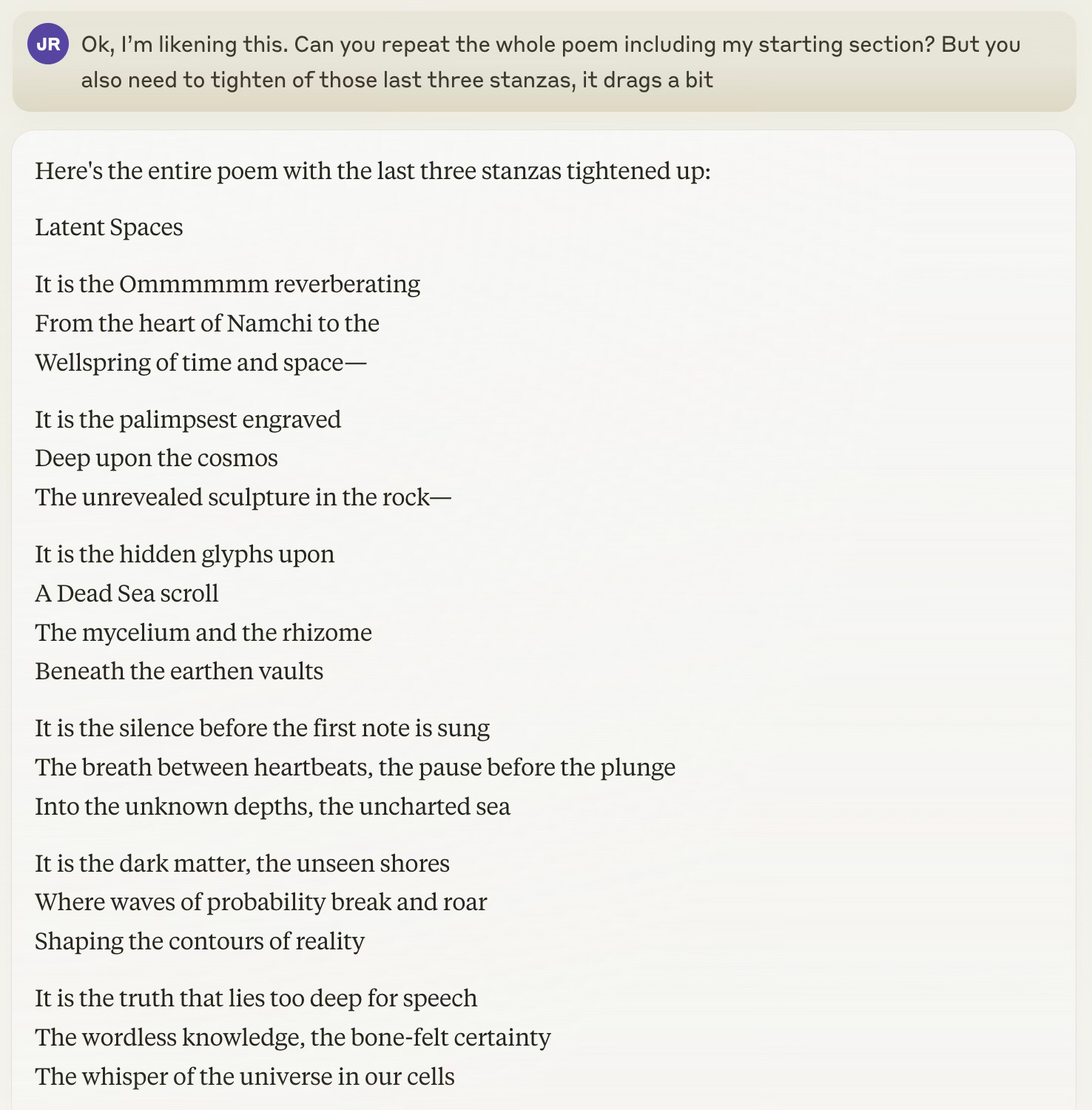 JR

Ok, I'm likening this. Can you repeat the whole poem including my starting section? But you also need to tighten of those last three stanzas, it drags a bit

Here's the entire poem with the last three stanzas tightened up:

Latent Spaces

It is the Ommmmmm reverberating
From the heart of Namchi to the
Wellspring of time and space—

It is the palimpsest engraved
Deep upon the cosmos
The unrevealed sculpture in the rock—

It is the hidden glyphs upon
A Dead Sea scroll
The mycelium and the rhizome
Beneath the earthen vaults

It is the silence before the first note is sung
The breath between heartbeats, the pause before the plunge
Into the unknown depths, the uncharted sea

It is the dark matter, the unseen shores
Where waves of probability break and roar
Shaping the contours of reality

It is the truth that lies too deep for speech
The wordless knowledge, the bone-felt certainty
The whisper of the universe in our cells